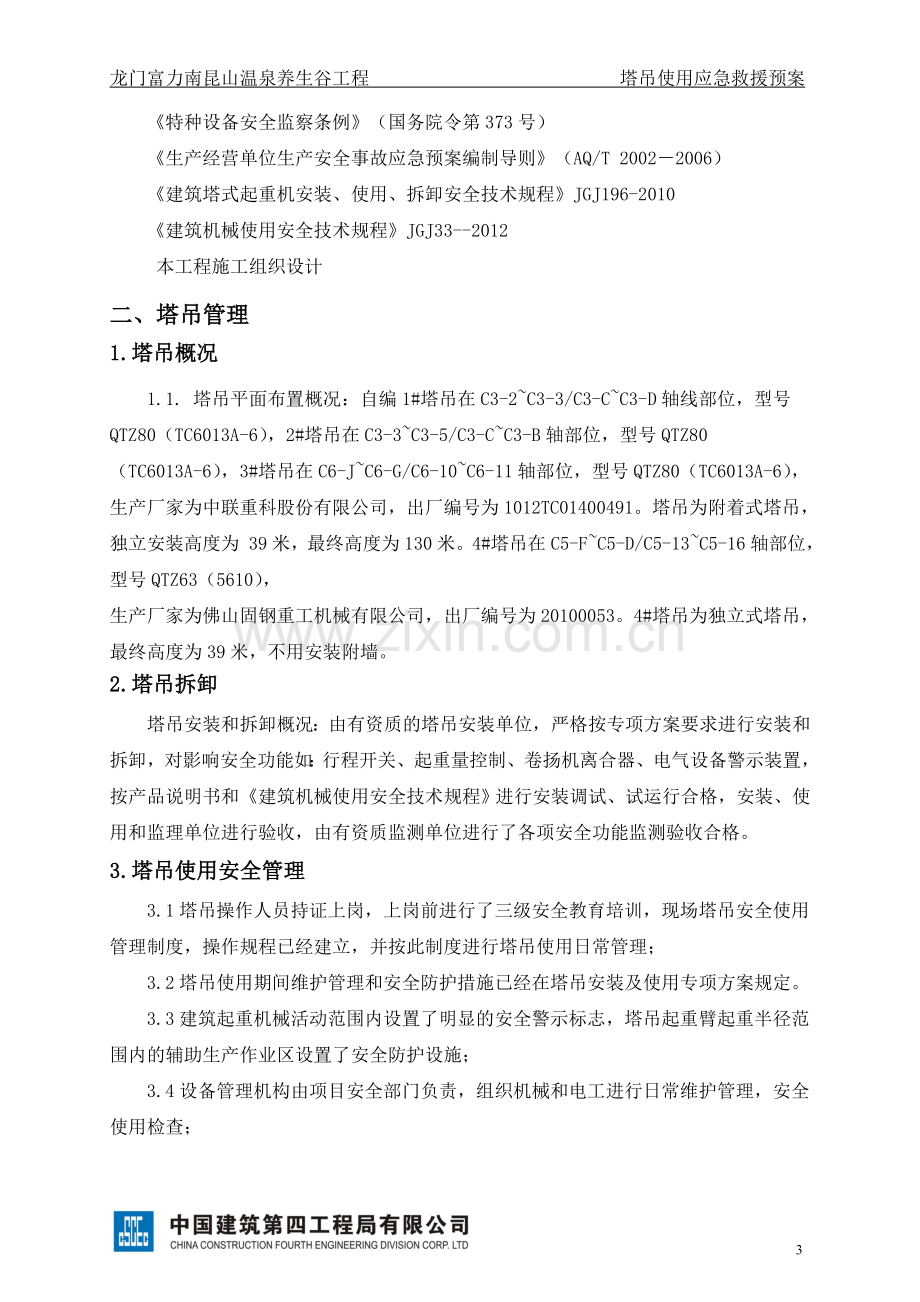 龙门富力南昆山温泉养生谷工程 塔吊使用应急救援预案

《特种设备安全监察条例》（国务院令第373号）

《生产经营单位生产安全事故应急预案编制导则》（AQ/T 2002－2006）

《建筑塔式起重机安装、使用、拆卸安全技术规程》JGJ196-2010

《建筑机械使用安全技术规程》JGJ33--2012

本工程施工组织设计

二、塔吊管理

1.塔吊概况

1.1. 塔吊平面布置概况：自编1#塔吊在C3-2~C3-3/C3-C~C3-D轴线部位，型号QTZ80（TC6013A-6），2#塔吊在C3-3~C3-5/C3-C~C3-B轴部位，型号QTZ80（TC6013A-6），3#塔吊在C6-J~C6-G/C6-10~C6-11轴部位，型号QTZ80（TC6013A-6），生产厂家为中联重科股份有限公司，出厂编号为1012TC01400491。塔吊为附着式塔吊，独立安装高度为39米，最终高度为130米。4#塔吊在C5-F~C5-D/C5-13~C5-16轴部位，型号QTZ63（5610），

生产厂家为佛山固钢重工机械有限公司，出厂编号为20100053。4#塔吊为独立式塔吊，最终高度为39米，不用安装附墙。

2.塔吊拆卸

塔吊安装和拆卸概况：由有资质的塔吊安装单位，严格按专项方案要求进行安装和拆卸，对影响安全功能如：行程开关、起重量控制、卷扬机离合器、电气设备警示装置，按产品说明书和《建筑机械使用安全技术规程》进行安装调试、试运行合格，安装、使用和监理单位进行验收，由有资质监测单位进行了各项安全功能监测验收合格。

3.塔吊使用安全管理

3.1塔吊操作人员持证上岗，上岗前进行了三级安全教育培训，现场塔吊安全使用管理制度，操作规程已经建立，并按此制度进行塔吊使用日常管理；

3.2塔吊使用期间维护管理和安全防护措施已经在塔吊安装及使用专项方案规定。

3.3建筑起重机械活动范围内设置了明显的安全警示标志，塔吊起重臂起重半径范围内的辅助生产作业区设置了安全防护设施；

3.4设备管理机构由项目安全部门负责，组织机械和电工进行日常维护管理，安全使用检查；

中国建筑第四工程局有限公司
CHINA CONSTRUCTION FOURTH ENGINEERING DIVISION CORP. LTD

3

www.zixin.com.cn